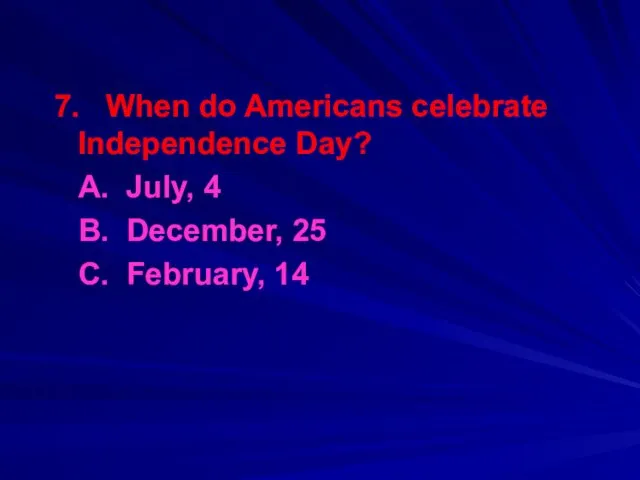 7. When do Americans celebrate Independence Day?

A. July, 4

B. December, 25

C. February, 14